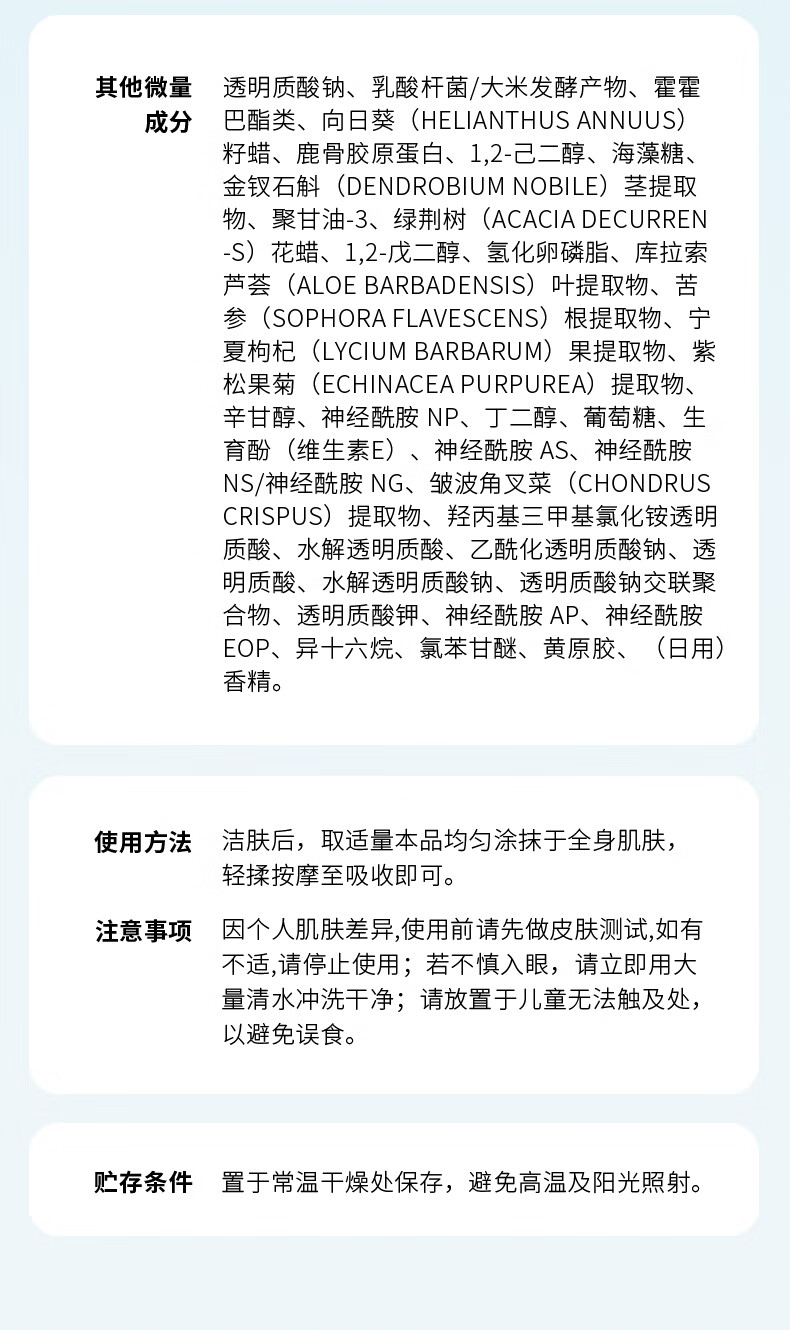 其他微量成分

透明质酸钠、乳酸杆菌/大米发酵产物、霍霍巴酯类、向日葵（HELIANTHUS ANNUUS）籽蜡、鹿骨胶原蛋白、1,2-己二醇、海藻糖、金钗石斛（DENDROBIUM NOBILE）茎提取物、聚甘油-3、绿荆树（ACACIA DECURREN-S）花蜡、1,2-戊二醇、氢化卵磷脂、库拉索芦荟（ALOE BARBADENSIS）叶提取物、苦参（SOPHORA FLAVESCENS）根提取物、宁夏枸杞（LYCIUM BARBARUM）果提取物、紫松果菊（ECHINACEA PURPUREA）提取物、辛甘醇、神经酰胺 NP、丁二醇、葡萄糖、生育酚（维生素E）、神经酰胺 AS、神经酰胺 NS/神经酰胺 NG、皱波角叉菜（CHONDRUS CRISPUS）提取物、羟丙基三甲基氯化铵透明质酸、水解透明质酸、乙酰化透明质酸钠、透明质酸、水解透明质酸钠、透明质酸钠交联聚合物、透明质酸钾、神经酰胺 AP、神经酰胺 EOP、异十六烷、氯苯甘醚、黄原胶、（日用）香精。

使用方法

洁肤后，取适量本品均匀涂抹于全身肌肤，轻揉按摩至吸收即可。

注意事项

因个人肌肤差异,使用前请先做皮肤测试,如有不适,请停止使用；若不慎入眼，请立即用大量清水冲洗干净；请放置于儿童无法触及处，以避免误食。

贮存条件

置于常温干燥处保存，避免高温及阳光照射。